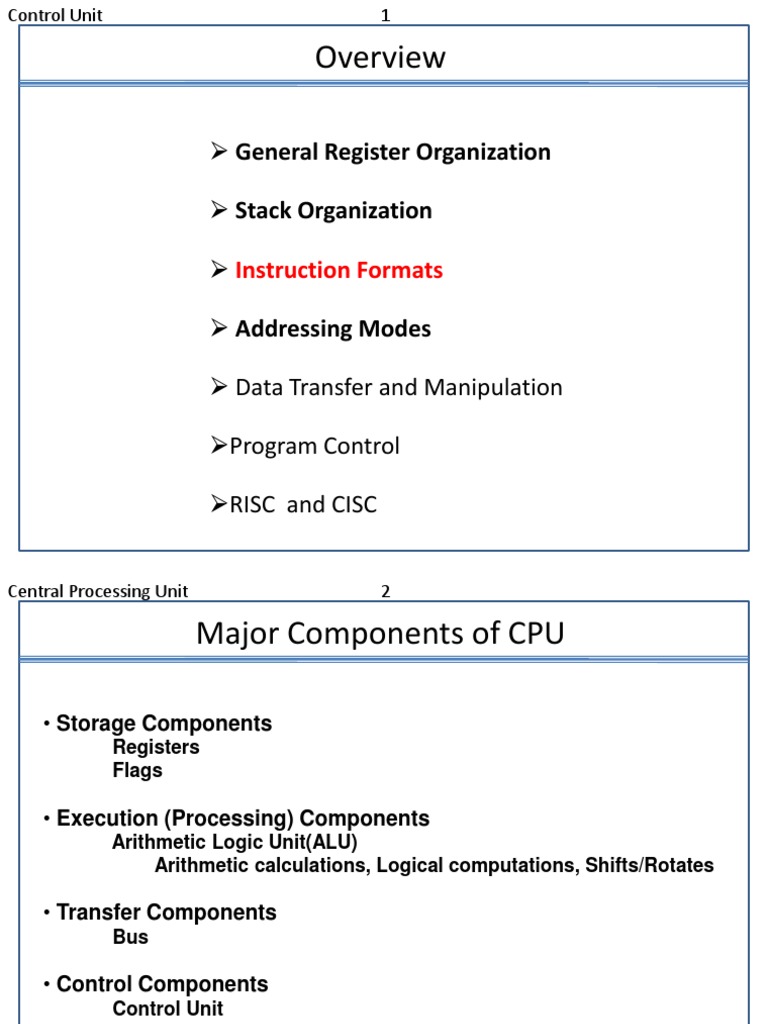 Control Unit 1

Overview

➢ General Register Organization

➢ Stack Organization

➢ Instruction Formats

➢ Addressing Modes

➢ Data Transfer and Manipulation

➢Program Control

➢RISC and CISC

Central Processing Unit 2

Major Components of CPU

• Storage Components
Registers
Flags

• Execution (Processing) Components
Arithmetic Logic Unit(ALU)
Arithmetic calculations, Logical computations, Shifts/Rotates

• Transfer Components
Bus

• Control Components
Control Unit